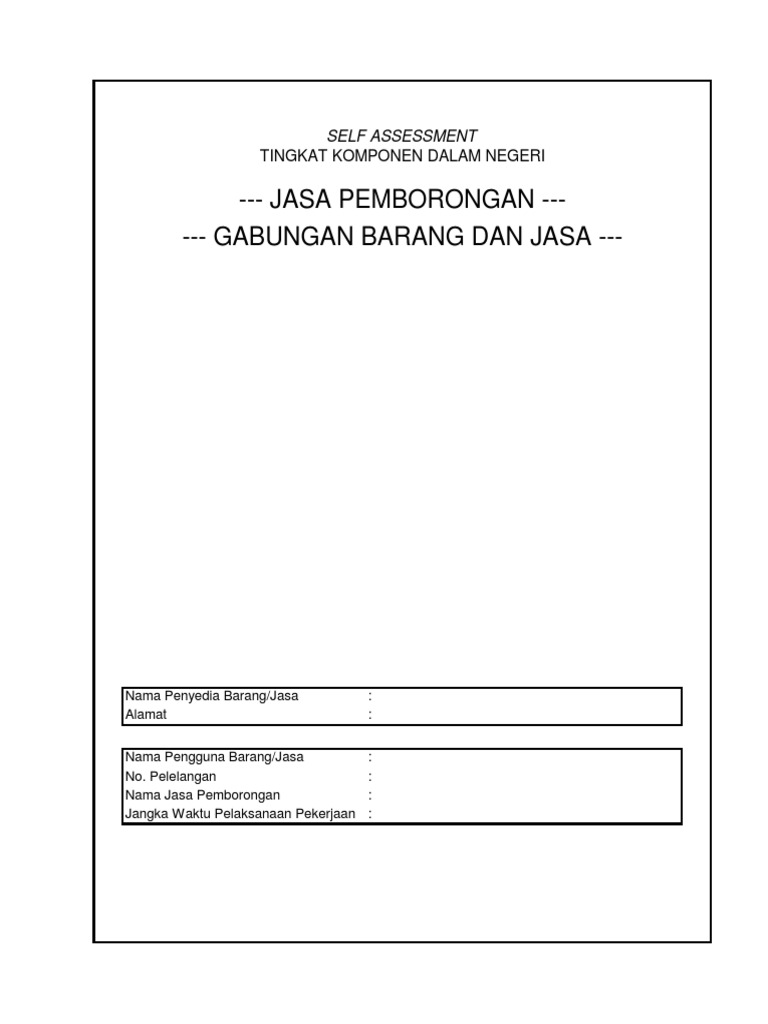 SELF ASSESSMENT
TINGKAT KOMPONEN DALAM NEGERI

--- JASA PEMBORONGAN ---
--- GABUNGAN BARANG DAN JASA ---

Nama Penyedia Barang/Jasa :
Alamat :

Nama Pengguna Barang/Jasa :
No. Pelelangan :
Nama Jasa Pemborongan :
Jangka Waktu Pelaksanaan Pekerjaan :